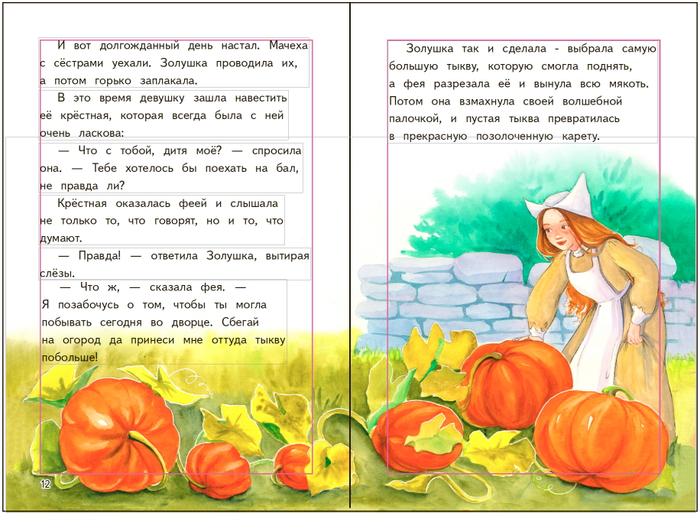 И вот долгожданный день настал. Мачеха с сёстрами уехали. Золушка проводила их, а потом горько заплакала.

В это время девушку зашла навестить её крёстная, которая всегда была с ней очень ласкова:

— Что с тобой, дитя моё? — спросила она. — Тебе хотелось бы поехать на бал, не правда ли?

Крёстная оказалась феей и слышала не только то, что говорят, но и то, что думают.

— Правда! — ответила Золушка, вытирая слёзы.

— Что ж, — сказала фея. — Я позабочусь о том, чтобы ты могла побывать сегодня во дворце. Сбегай на огород да принеси мне оттуда тыкву побольше!

12

Золушка так и сделала - выбрала самую большую тыкву, которую смогла поднять, а фея разрезала её и вынула всю мякоть. Потом она взмахнула своей волшебной палочкой, и пустая тыква превратилась в прекрасную позолоченную карету.